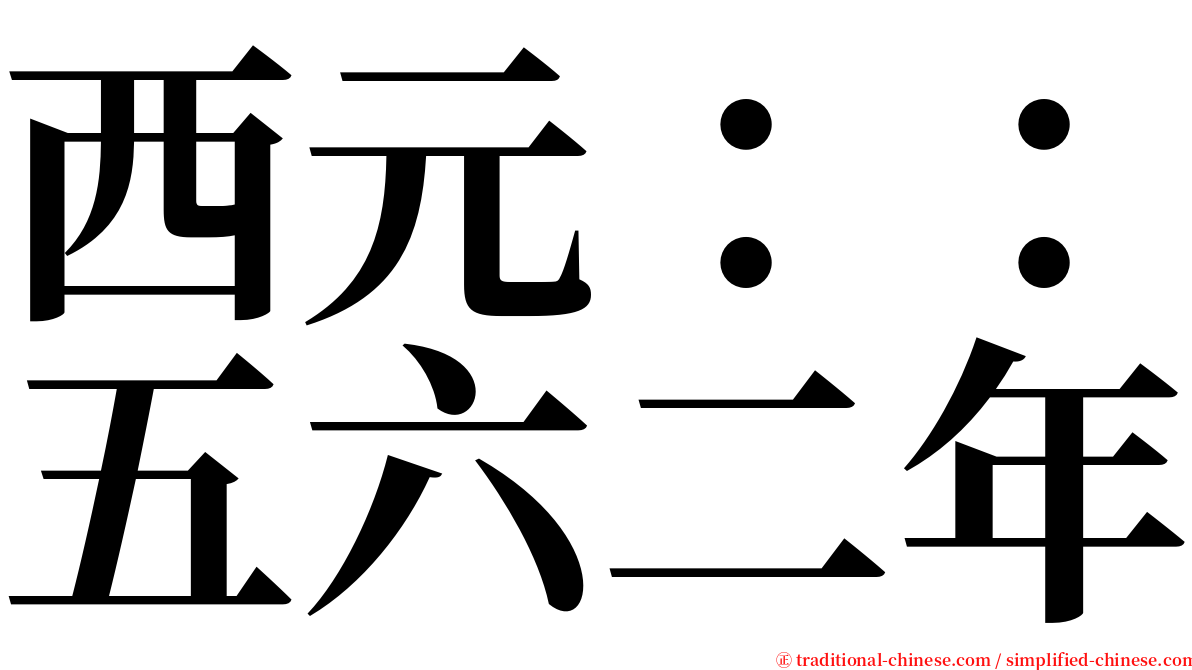 西元：：
五六二年

㊣ traditional-chinese.com / simplified-chinese.com